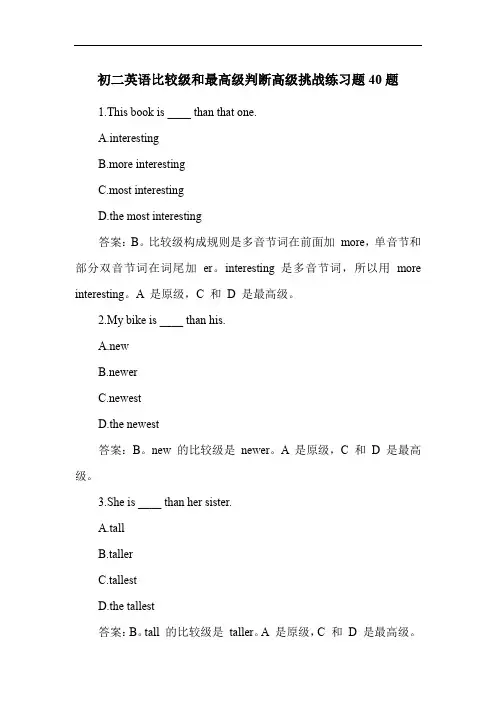 初二英语比较级和最高级判断高级挑战练习题 40 题

1.This book is ____ than that one.

A.interesting

B.more interesting

C.most interesting

D.the most interesting

答案：B。比较级构成规则是多音节词在前面加 more，单音节和部分双音节词在词尾加 er。interesting 是多音节词，所以用 more interesting。A 是原级，C 和 D 是最高级。

2.My bike is ____ than his.

A.new

B.newer

C.newest

D.the newest

答案：B。new 的比较级是 newer。A 是原级，C 和 D 是最高级。

3.She is ____ than her sister.

A.tall

B.taller

C.tallest

D.the tallest

答案：B。tall 的比较级是 taller。A 是原级，C 和 D 是最高级。